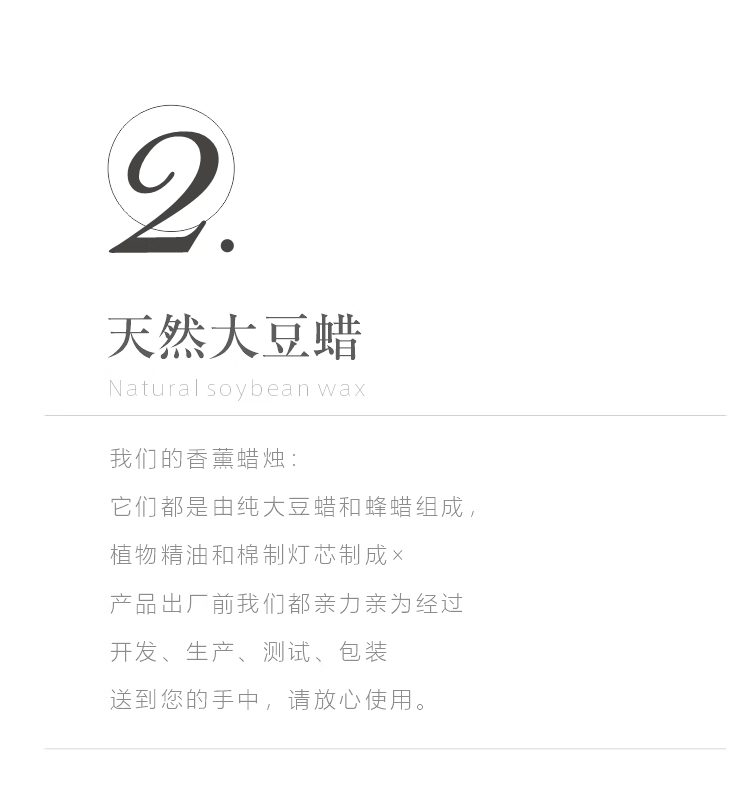 2.

天然大豆蜡

Natural soybean wax

我们的香薰蜡烛：

它们都是由纯大豆蜡和蜂蜡组成，

植物精油和棉制灯芯制成×

产品出厂前我们都亲力亲为经过

开发、生产、测试、包装

送到您的手中，请放心使用。